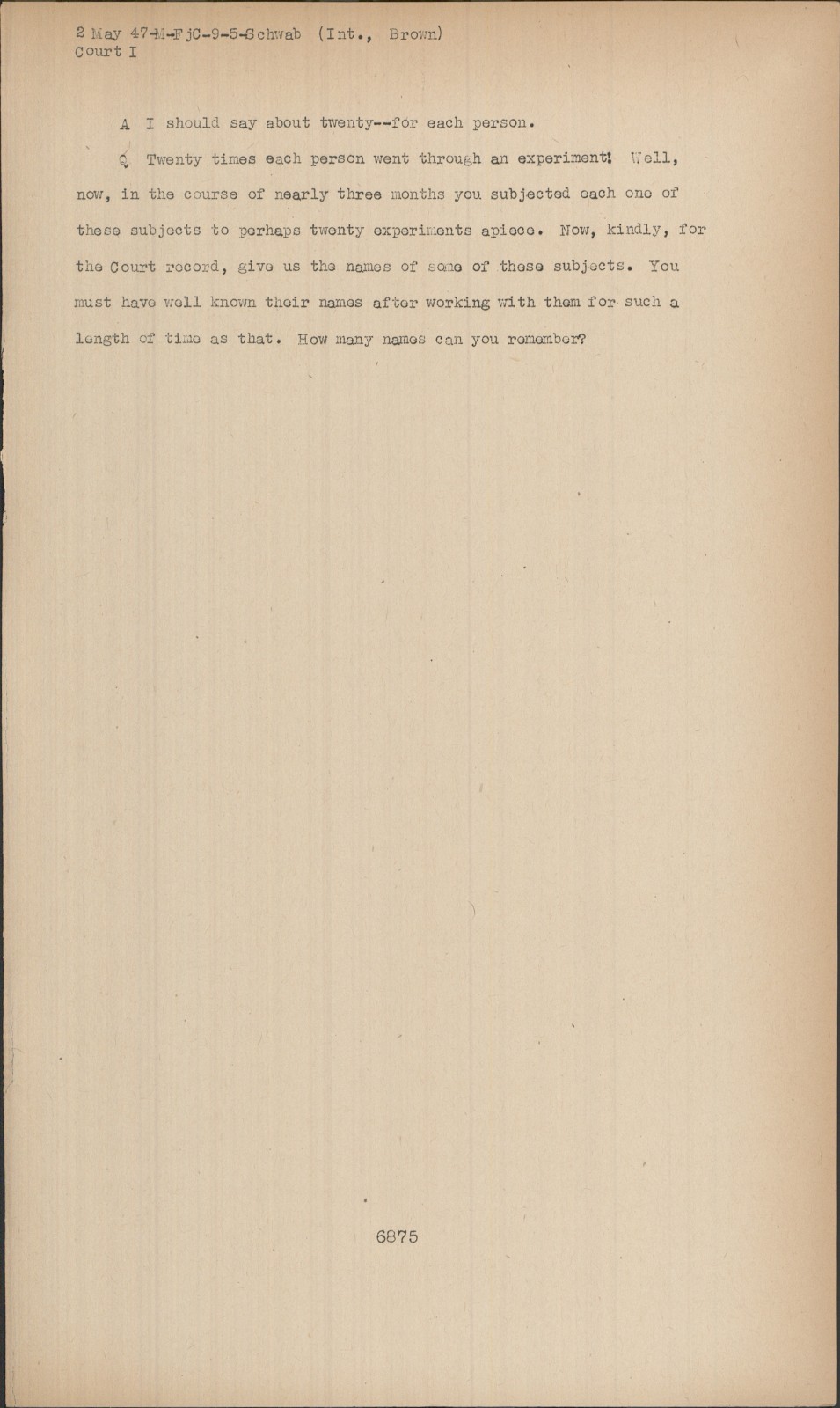 2 May 47-M-FjC-9-5-Schwab (Int., Brown)
Court I

A I should say about twenty--for each person.

Q Twenty times each person went through an experiment! Well, now, in the course of nearly three months you subjected each one of these subjects to perhaps twenty experiments apiece. Now, kindly, for the Court record, give us the names of some of these subjects. You must have well known their names after working with them for such a length of time as that. How many names can you remember?

6875